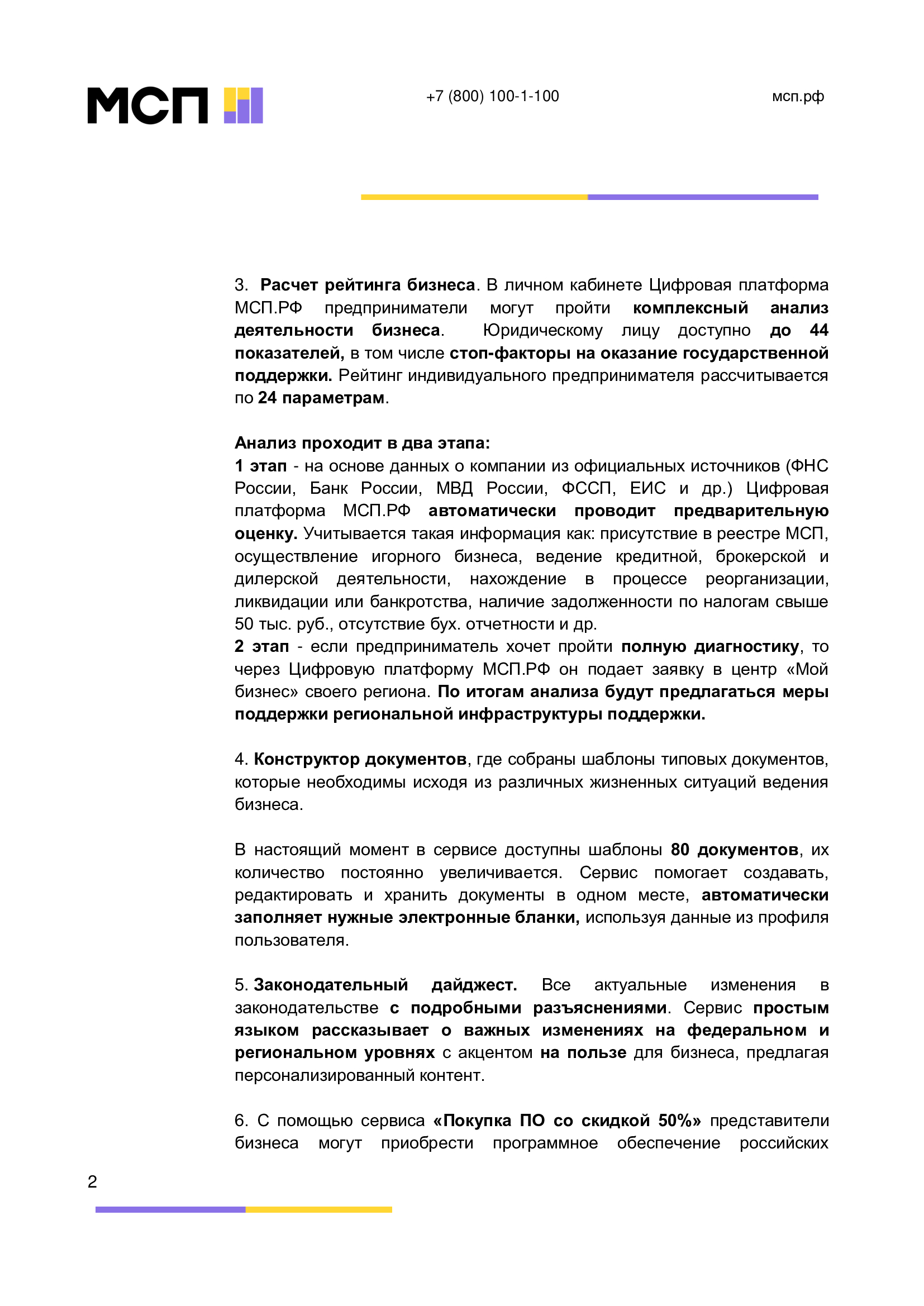 МСП

+7 (800) 100-1-100

мсп.рф

3. Расчет рейтинга бизнеса. В личном кабинете Цифровая платформа МСП.РФ предприниматели могут пройти комплексный анализ деятельности бизнеса. Юридическому лицу доступно до 44 показателей, в том числе стоп-факторы на оказание государственной поддержки. Рейтинг индивидуального предпринимателя рассчитывается по 24 параметрам.

Анализ проходит в два этапа:
1 этап - на основе данных о компании из официальных источников (ФНС России, Банк России, МВД России, ФССП, ЕИС и др.) Цифровая платформа МСП.РФ автоматически проводит предварительную оценку. Учитывается такая информация как: присутствие в реестре МСП, осуществление игорного бизнеса, ведение кредитной, брокерской и дилерской деятельности, нахождение в процессе реорганизации, ликвидации или банкротства, наличие задолженности по налогам свыше 50 тыс. руб., отсутствие бух. отчетности и др.
2 этап - если предприниматель хочет пройти полную диагностику, то через Цифровую платформу МСП.РФ он подает заявку в центр «Мой бизнес» своего региона. По итогам анализа будут предлагаться меры поддержки региональной инфраструктуры поддержки.

4. Конструктор документов, где собраны шаблоны типовых документов, которые необходимы исходя из различных жизненных ситуаций ведения бизнеса.

В настоящий момент в сервисе доступны шаблоны 80 документов, их количество постоянно увеличивается. Сервис помогает создавать, редактировать и хранить документы в одном месте, автоматически заполняет нужные электронные бланки, используя данные из профиля пользователя.

5. Законодательный дайджест. Все актуальные изменения в законодательстве с подробными разъяснениями. Сервис простым языком рассказывает о важных изменениях на федеральном и региональном уровнях с акцентом на пользе для бизнеса, предлагая персонализированный контент.

6. С помощью сервиса «Покупка ПО со скидкой 50%» представители бизнеса могут приобрести программное обеспечение российских

2